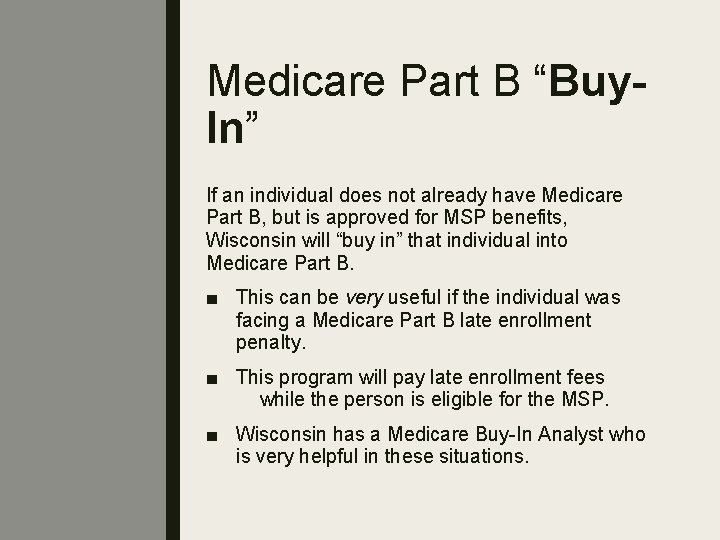 Medicare Part B “Buy-In”

If an individual does not already have Medicare Part B, but is approved for MSP benefits, Wisconsin will “buy in” that individual into Medicare Part B.

■ This can be very useful if the individual was facing a Medicare Part B late enrollment penalty.

■ This program will pay late enrollment fees while the person is eligible for the MSP.

■ Wisconsin has a Medicare Buy-In Analyst who is very helpful in these situations.